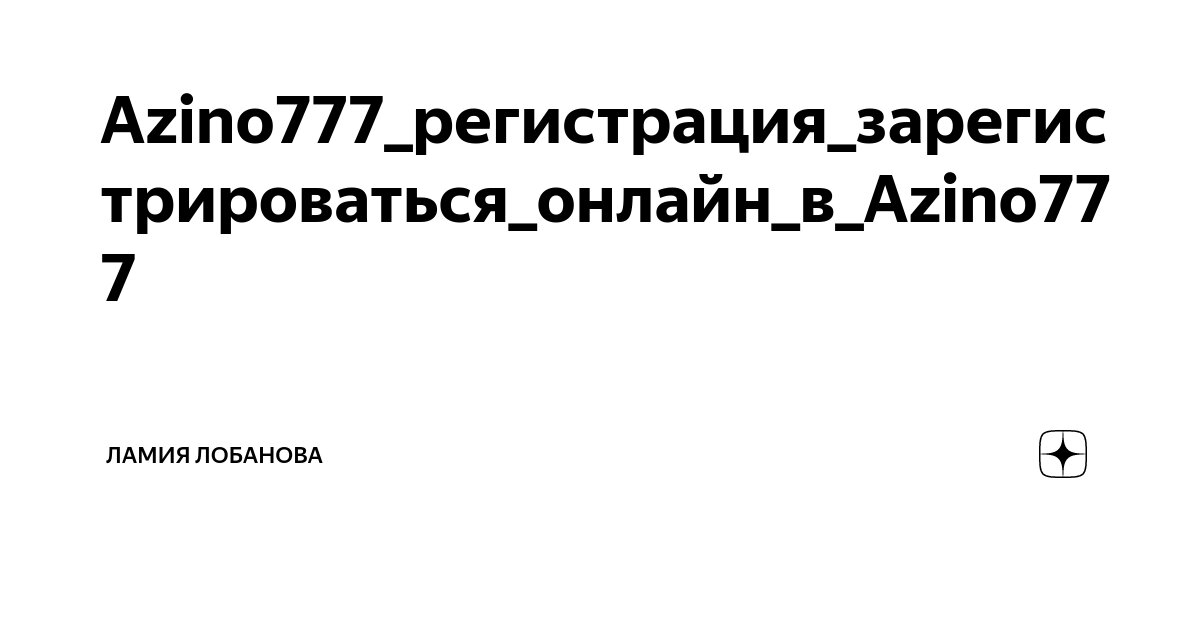 Azino777_регистрация_зарегистрироваться_онлайн_в_Azino777

ЛАМИЯ ЛОБАНОВА